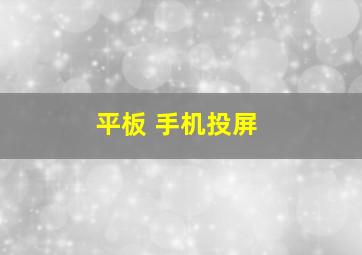 平板 手机投屏